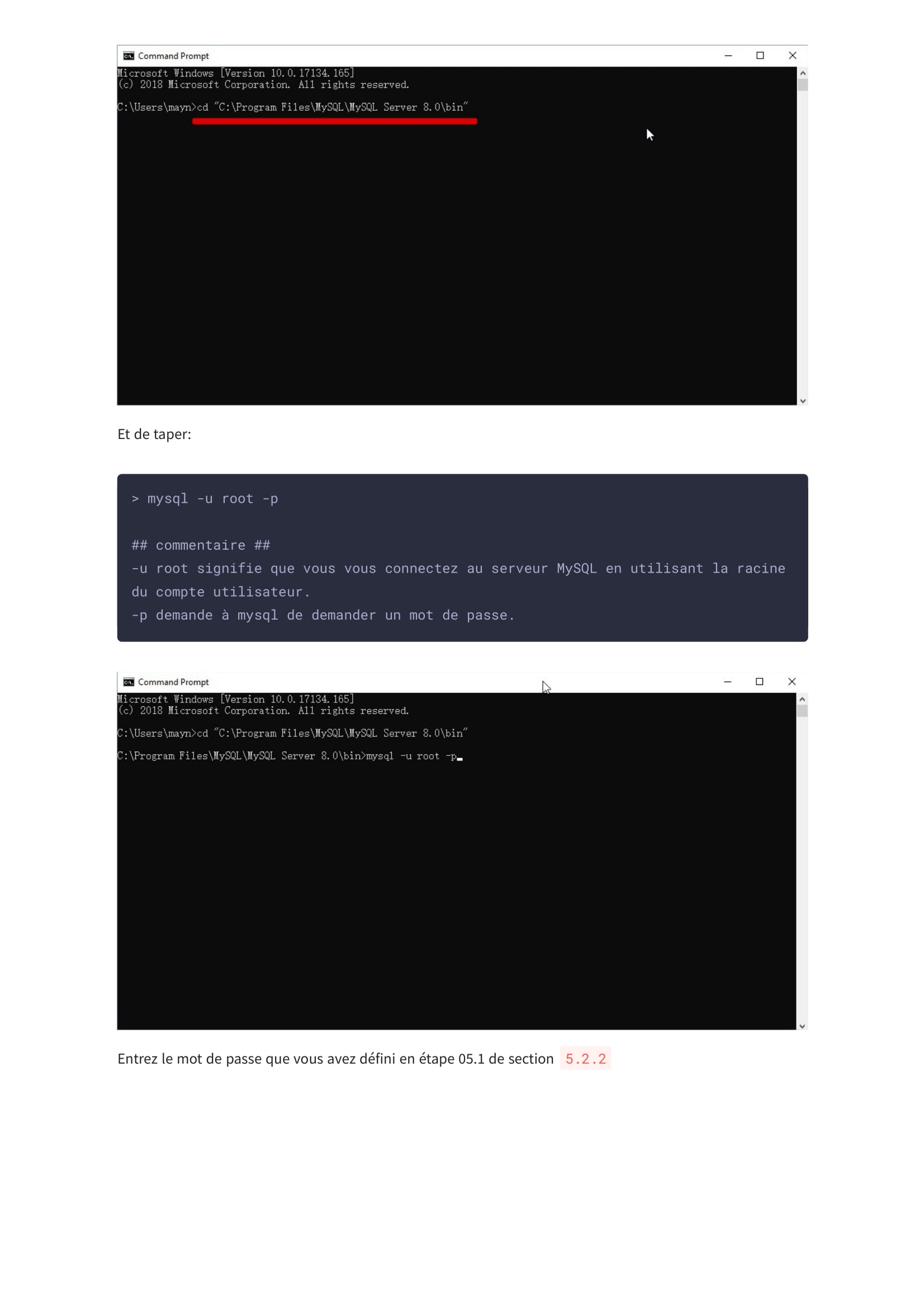 Command Prompt

Microsoft Windows [Version 10.0.17134.165]
(c) 2018 Microsoft Corporation. All rights reserved.

C:\Users\mayn>cd "C:\Program Files\MySQL\MySQL Server 8.0\bin"

Et de taper:

> mysql -u root -p

## commentaire ##
-u root signifie que vous vous connectez au serveur MySQL en utilisant la racine du compte utilisateur.
-p demande à mysql de demander un mot de passe.

Command Prompt

Microsoft Windows [Version 10.0.17134.165]
(c) 2018 Microsoft Corporation. All rights reserved.

C:\Users\mayn>cd "C:\Program Files\MySQL\MySQL Server 8.0\bin"

C:\Program Files\MySQL\MySQL Server 8.0\bin>mysql -u root -p

Entrez le mot de passe que vous avez défini en étape 05.1 de section 5.2.2